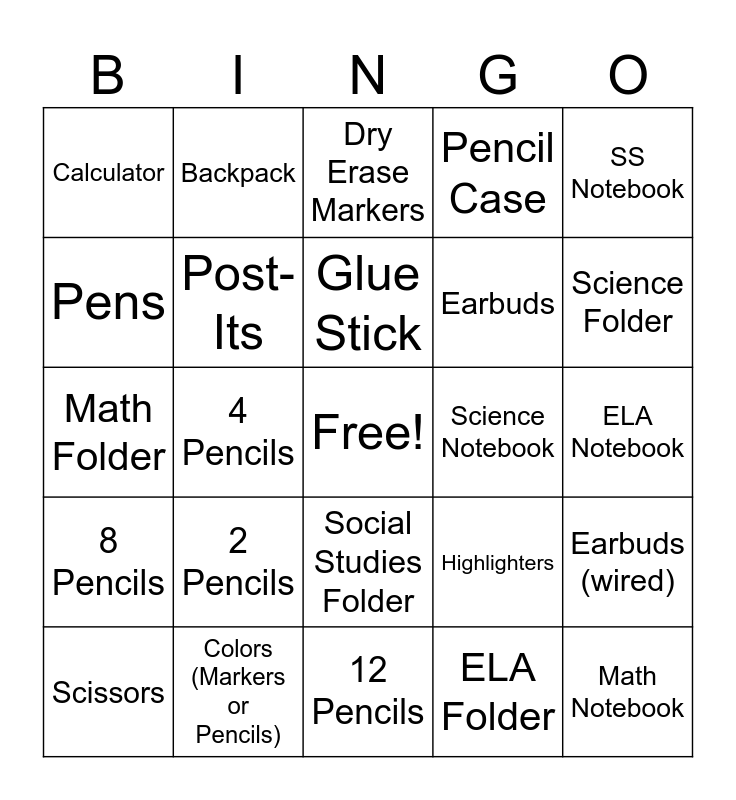 | B | I | N | G | O |
|---|---|---|---|---|
| Calculator | Backpack | Dry Erase Markers | Pencil Case | SS Notebook |
| Pens | Post-Its | Glue Stick | Earbuds | Science Folder |
| Math Folder | 4 Pencils | Free! | Science Notebook | ELA Notebook |
| 8 Pencils | 2 Pencils | Social Studies Folder | Highlighters | Earbuds (wired) |
| Scissors | Colors (Markers or Pencils) | 12 Pencils | ELA Folder | Math Notebook |